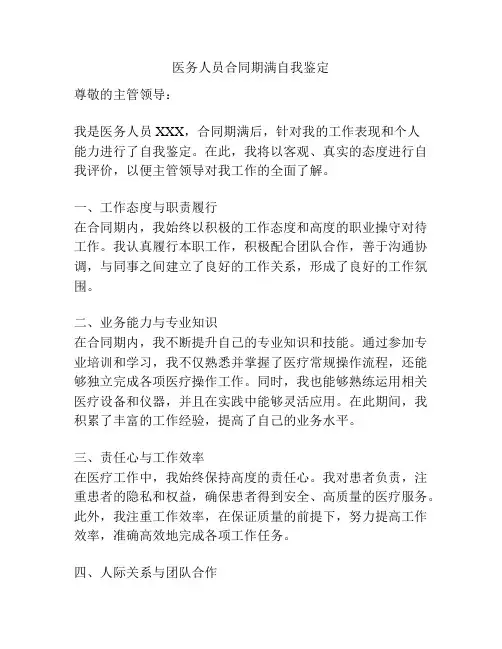 医务人员合同期满自我鉴定

尊敬的主管领导：

我是医务人员 XXX，合同期满后，针对我的工作表现和个人能力进行了自我鉴定。在此，我将以客观、真实的态度进行自我评价，以便主管领导对我工作的全面了解。

一、工作态度与职责履行
在合同期内，我始终以积极的工作态度和高度的职业操守对待工作。我认真履行本职工作，积极配合团队合作，善于沟通协调，与同事之间建立了良好的工作关系，形成了良好的工作氛围。

二、业务能力与专业知识
在合同期内，我不断提升自己的专业知识和技能。通过参加专业培训和学习，我不仅熟悉并掌握了医疗常规操作流程，还能够独立完成各项医疗操作工作。同时，我也能够熟练运用相关医疗设备和仪器，并且在实践中能够灵活应用。在此期间，我积累了丰富的工作经验，提高了自己的业务水平。

三、责任心与工作效率
在医疗工作中，我始终保持高度的责任心。我对患者负责，注重患者的隐私和权益，确保患者得到安全、高质量的医疗服务。此外，我注重工作效率，在保证质量的前提下，努力提高工作效率，准确高效地完成各项工作任务。

四、人际关系与团队合作